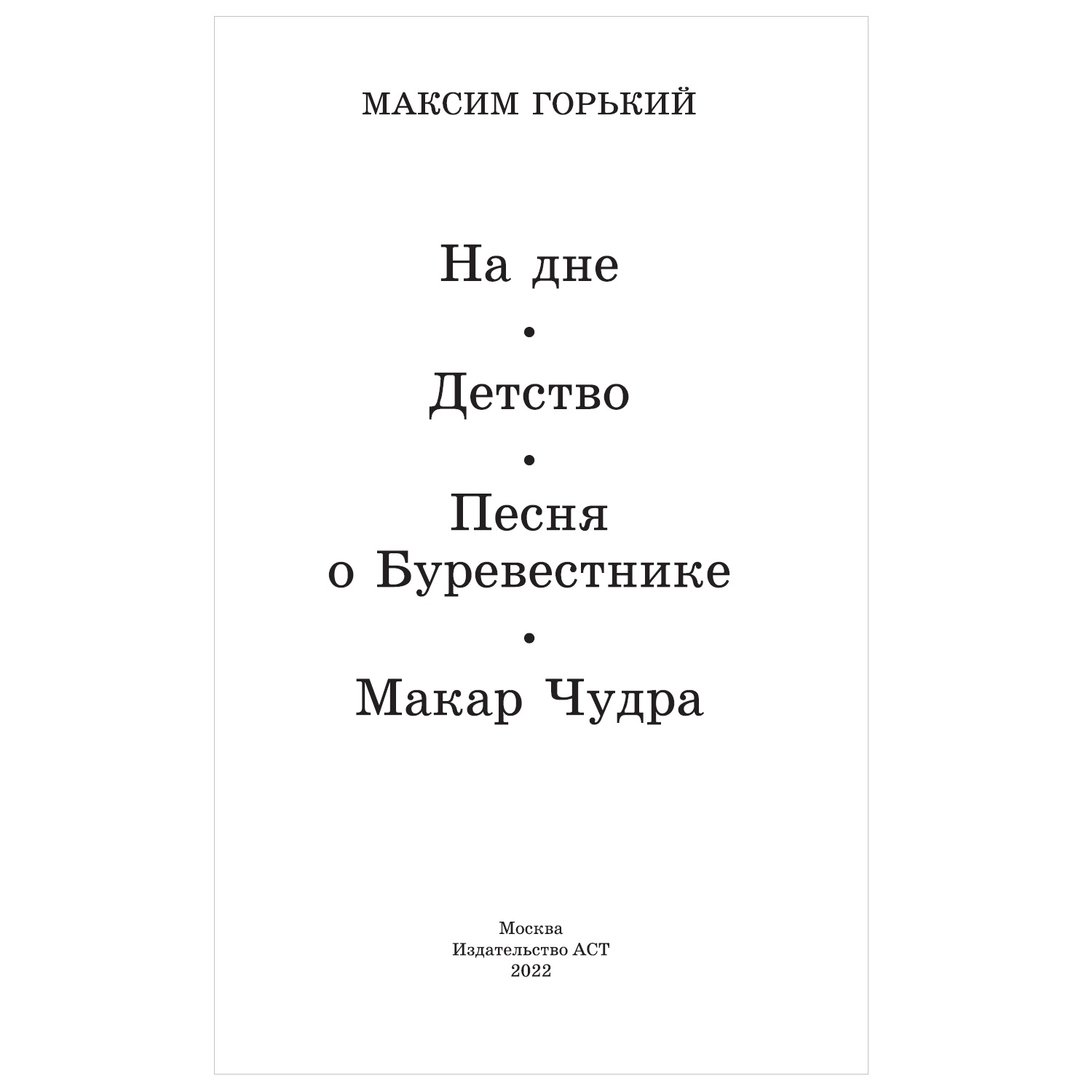 МАКСИМ ГОРЬКИЙ

На дне
•
Детство
•
Песня о Буревестнике
•
Макар Чудра

Москва
Издательство АСТ
2022